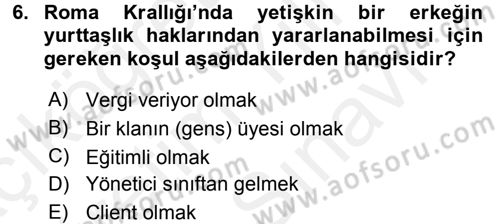 6. Roma Krallığı'nda yetişkin bir erkeğin yurttaşlık haklarından yararlanabilmesi için gereken koşul aşağıdakilerden hangisidir?

A) Vergi veriyor olmak
B) Bir klanın (gens) üyesi olmak
C) Eğitimli olmak
D) Yönetici sınıftan gelmek
E) Client olmak

www.aofsoru.com
www.aofsoru.com
www.aofsoru.com